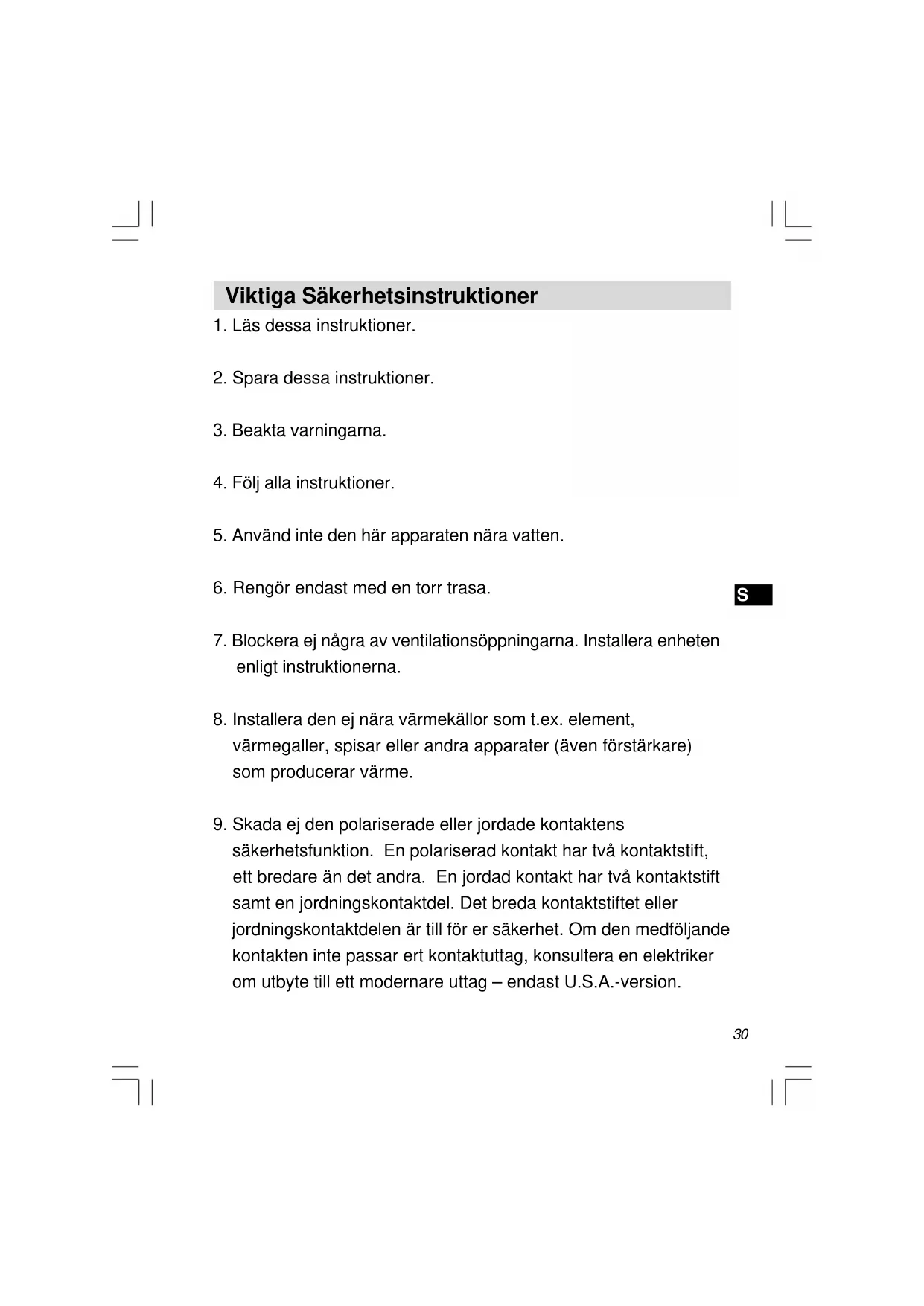 Viktiga Säkerhetsinstruktioner

1. Läs dessa instruktioner.

2. Spara dessa instruktioner.

3. Beakta varningarna.

4. Följ alla instruktioner.

5. Använd inte den här apparaten nära vatten.

6. Rengör endast med en torr trasa.

S

7. Blockera ej några av ventilationsöppningarna. Installera enheten enligt instruktionerna.

8. Installera den ej nära värmekällor som t.ex. element, värmegaller, spisar eller andra apparater (även förstärkare) som producerar värme.

9. Skada ej den polariserade eller jordade kontaktens säkerhetsfunktion. En polariserad kontakt har två kontaktstift, ett bredare än det andra. En jordad kontakt har två kontaktstift samt en jordningskontaktdel. Det breda kontaktstiftet eller jordningskontaktdelen är till för er säkerhet. Om den medföljande kontakten inte passar ert kontaktuttag, konsultera en elektriker om utbyte till ett modernare uttag – endast U.S.A.-version.

30